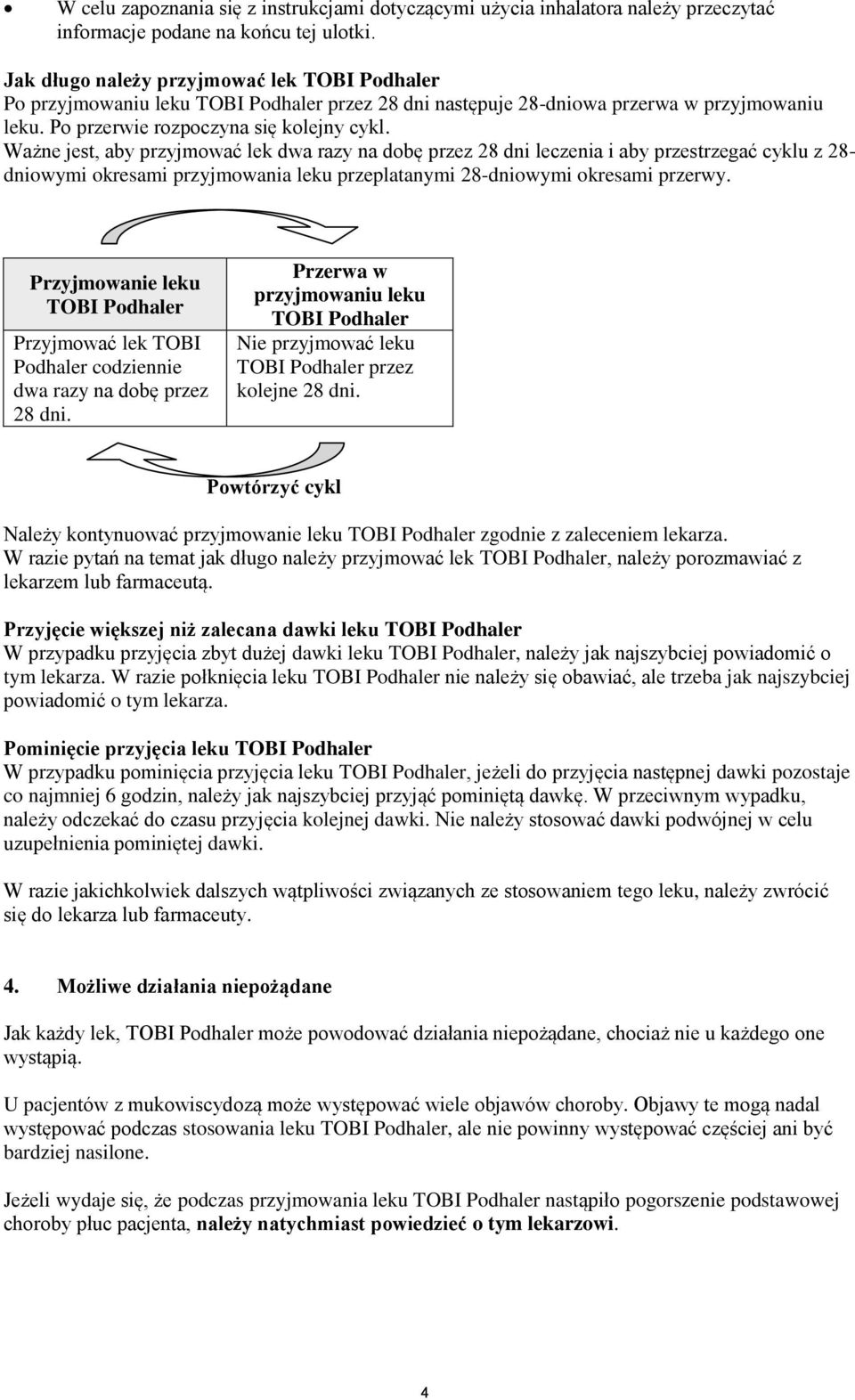 • W celu zapoznania się z instrukcjami dotyczącymi użycia inhalatora należy przeczytać informacje podane na końcu tej ulotki.

Jak długo należy przyjmować lek TOBI Podhaler
Po przyjmowaniu leku TOBI Podhaler przez 28 dni następuje 28-dniowa przerwa w przyjmowaniu leku. Po przerwie rozpoczyna się kolejny cykl.
Ważne jest, aby przyjmować lek dwa razy na dobę przez 28 dni leczenia i aby przestrzegać cyklu z 28-dniowymi okresami przyjmowania leku przeplatanymi 28-dniowymi okresami przerwy.

Przyjmowanie leku TOBI Podhaler
Przyjmować lek TOBI Podhaler codziennie dwa razy na dobę przez 28 dni.

Przerwa w przyjmowaniu leku TOBI Podhaler
Nie przyjmować leku TOBI Podhaler przez kolejne 28 dni.

Powtórzyć cykl

Należy kontynuować przyjmowanie leku TOBI Podhaler zgodnie z zaleceniem lekarza.
W razie pytań na temat jak długo należy przyjmować lek TOBI Podhaler, należy porozmawiać z lekarzem lub farmaceutą.

Przyjęcie większej niż zalecana dawki leku TOBI Podhaler
W przypadku przyjęcia zbyt dużej dawki leku TOBI Podhaler, należy jak najszybciej powiadomić o tym lekarza. W razie połknięcia leku TOBI Podhaler nie należy się obawiać, ale trzeba jak najszybciej powiadomić o tym lekarza.

Pominięcie przyjęcia leku TOBI Podhaler
W przypadku pominięcia przyjęcia leku TOBI Podhaler, jeżeli do przyjęcia następnej dawki pozostaje co najmniej 6 godzin, należy jak najszybciej przyjąć pominiętą dawkę. W przeciwnym wypadku, należy odczekać do czasu przyjęcia kolejnej dawki. Nie należy stosować dawki podwójnej w celu uzupełnienia pominiętej dawki.

W razie jakichkolwiek dalszych wątpliwości związanych ze stosowaniem tego leku, należy zwrócić się do lekarza lub farmaceuty.

4. Możliwe działania niepożądane

Jak każdy lek, TOBI Podhaler może powodować działania niepożądane, chociaż nie u każdego one wystąpią.

U pacjentów z mukowiscydozą może występować wiele objawów choroby. Objawy te mogą nadal występować podczas stosowania leku TOBI Podhaler, ale nie powinny występować częściej ani być bardziej nasilone.

Jeżeli wydaje się, że podczas przyjmowania leku TOBI Podhaler nastąpiło pogorszenie podstawowej choroby płuc pacjenta, należy natychmiast powiedzieć o tym lekarzowi.

4